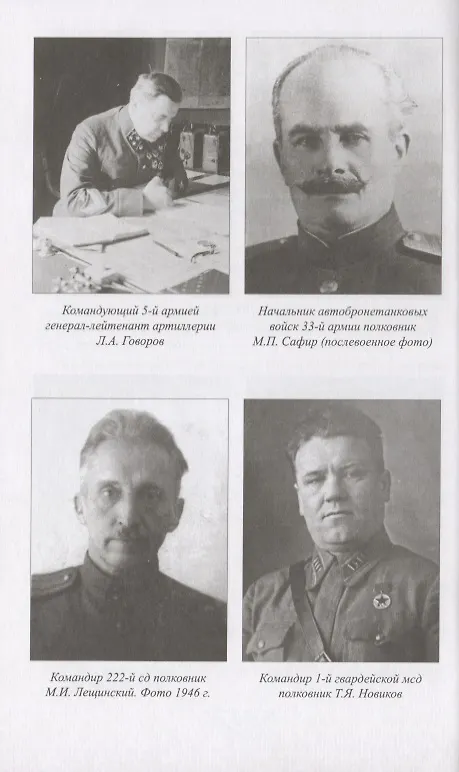 Командующий 5-й армией генерал-лейтенант артиллерии Л.А. Говоров

Начальник автобронетанковых войск 33-й армии полковник М.П. Сафир (послевоенное фото)

Командир 222-й сд полковник М.И. Лещинский. Фото 1946 г.

Командир 1-й гвардейской мсд полковник Т.Я. Новиков